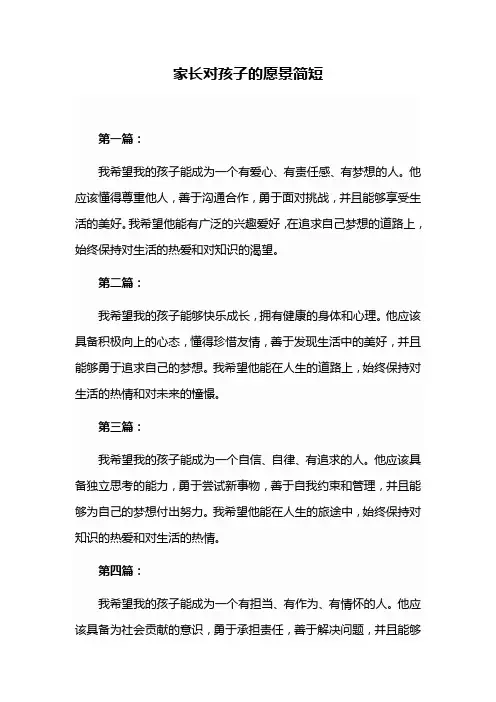 家长对孩子的愿景简短

第一篇：

我希望我的孩子能成为一个有爱心、有责任感、有梦想的人。他应该懂得尊重他人，善于沟通合作，勇于面对挑战，并且能够享受生活的美好。我希望他能有广泛的兴趣爱好，在追求自己梦想的道路上，始终保持对生活的热爱和对知识的渴望。

第二篇：

我希望我的孩子能够快乐成长，拥有健康的身体和心理。他应该具备积极向上的心态，懂得珍惜友情，善于发现生活中的美好，并且能够勇于追求自己的梦想。我希望他能在人生的道路上，始终保持对生活的热情和对未来的憧憬。

第三篇：

我希望我的孩子能成为一个自信、自律、有追求的人。他应该具备独立思考的能力，勇于尝试新事物，善于自我约束和管理，并且能够为自己的梦想付出努力。我希望他能在人生的旅途中，始终保持对知识的热爱和对生活的热情。

第四篇：

我希望我的孩子能成为一个有担当、有作为、有情怀的人。他应该具备为社会贡献的意识，勇于承担责任，善于解决问题，并且能够